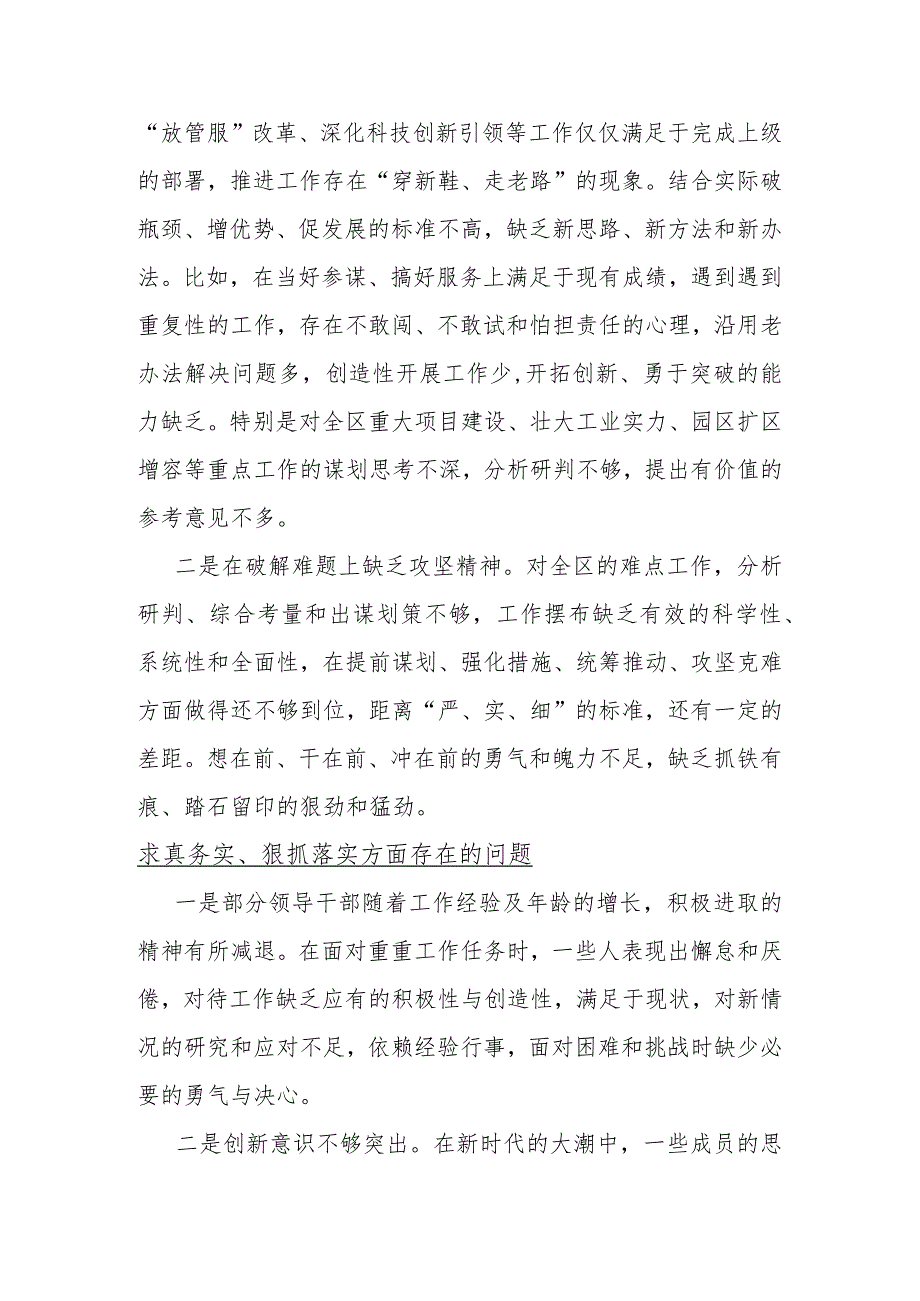 “放管服”改革、深化科技创新引领等工作仅仅满足于完成上级的部署，推进工作存在“穿新鞋、走老路”的现象。结合实际破瓶颈、增优势、促发展的标准不高，缺乏新思路、新方法和新办法。比如，在当好参谋、搞好服务上满足于现有成绩，遇到遇到重复性的工作，存在不敢闯、不敢试和怕担责任的心理，沿用老办法解决问题多，创造性开展工作少,开拓创新、勇于突破的能力缺乏。特别是对全区重大项目建设、壮大工业实力、园区扩区增容等重点工作的谋划思考不深，分析研判不够，提出有价值的参考意见不多。

二是在破解难题上缺乏攻坚精神。对全区的难点工作，分析研判、综合考量和出谋划策不够，工作摆布缺乏有效的科学性、系统性和全面性，在提前谋划、强化措施、统筹推动、攻坚克难方面做得还不够到位，距离“严、实、细”的标准，还有一定的差距。想在前、干在前、冲在前的勇气和魄力不足，缺乏抓铁有痕、踏石留印的狠劲和猛劲。

求真务实、狠抓落实方面存在的问题

一是部分领导干部随着工作经验及年龄的增长，积极进取的精神有所减退。在面对重重工作任务时，一些人表现出懈怠和厌倦，对待工作缺乏应有的积极性与创造性，满足于现状，对新情况的研究和应对不足，依赖经验行事，面对困难和挑战时缺少必要的勇气与决心。

二是创新意识不够突出。在新时代的大潮中，一些成员的思